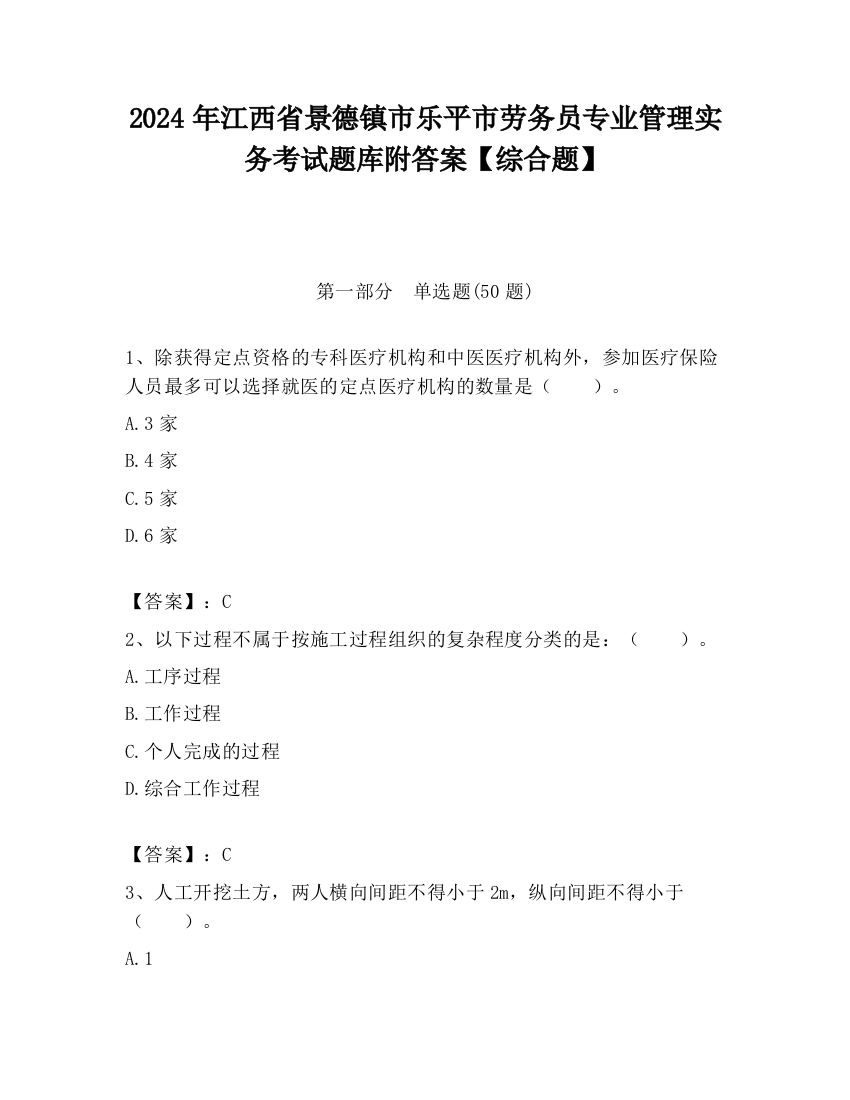 2024 年江西省景德镇市乐平市劳务员专业管理实务考试题库附答案【综合题】

第一部分　单选题(50 题)

1、除获得定点资格的专科医疗机构和中医医疗机构外，参加医疗保险人员最多可以选择就医的定点医疗机构的数量是（　　）。

A.3 家

B.4 家

C.5 家

D.6 家

【答案】：C

2、以下过程不属于按施工过程组织的复杂程度分类的是：（　　）。

A.工序过程

B.工作过程

C.个人完成的过程

D.综合工作过程

【答案】：C

3、人工开挖土方，两人横向间距不得小于 2m，纵向间距不得小于（　　）。

A.1